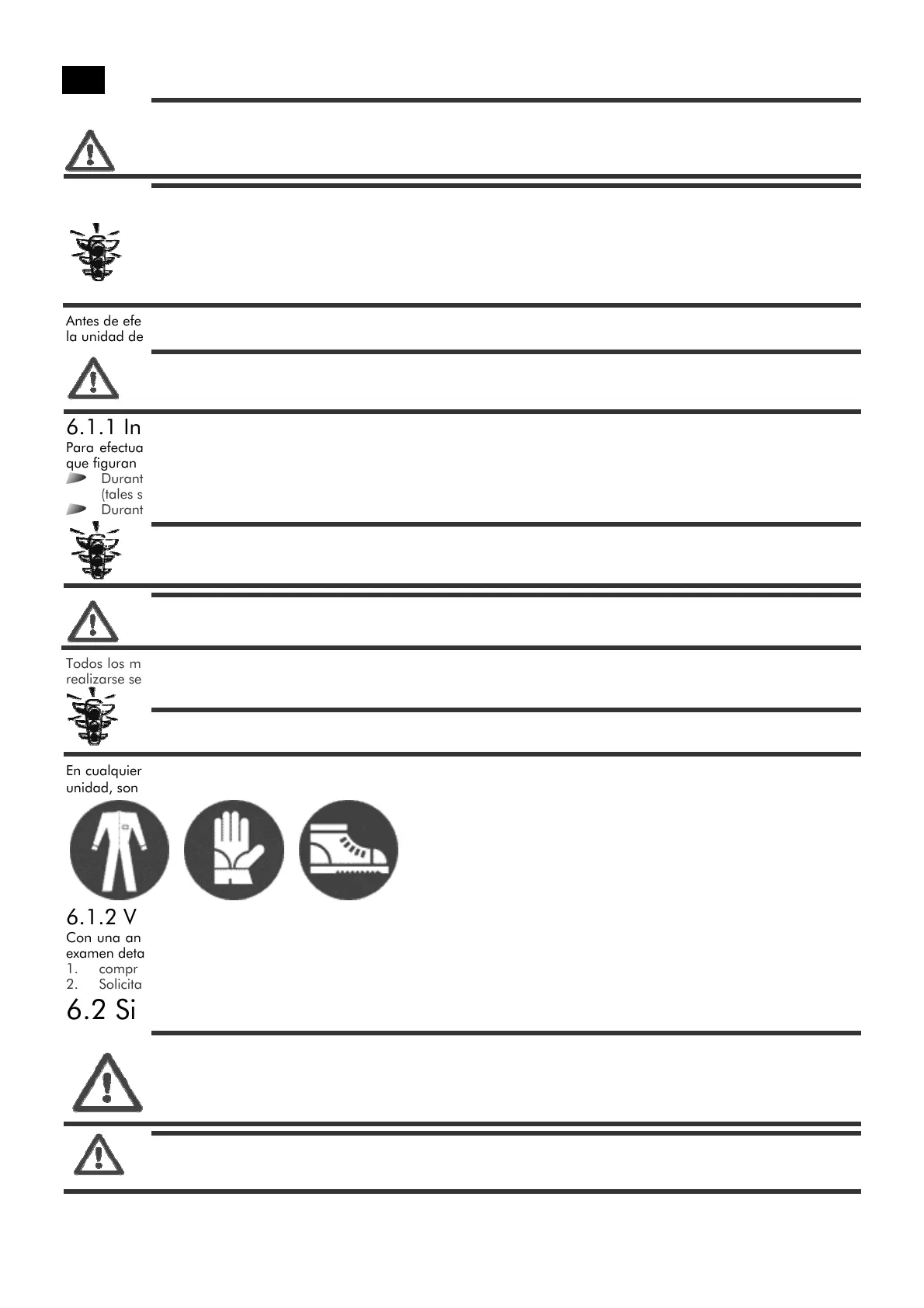 Antes de efe
la unidad de

6.1.1 In
Para efectua
que figuran
Durant
(tales s
Durant

Todos los m
realizarse se

En cualquier
unidad, son

6.1.2 V
Con una an
examen deta
1. compr
2. Solicita

6.2 Si